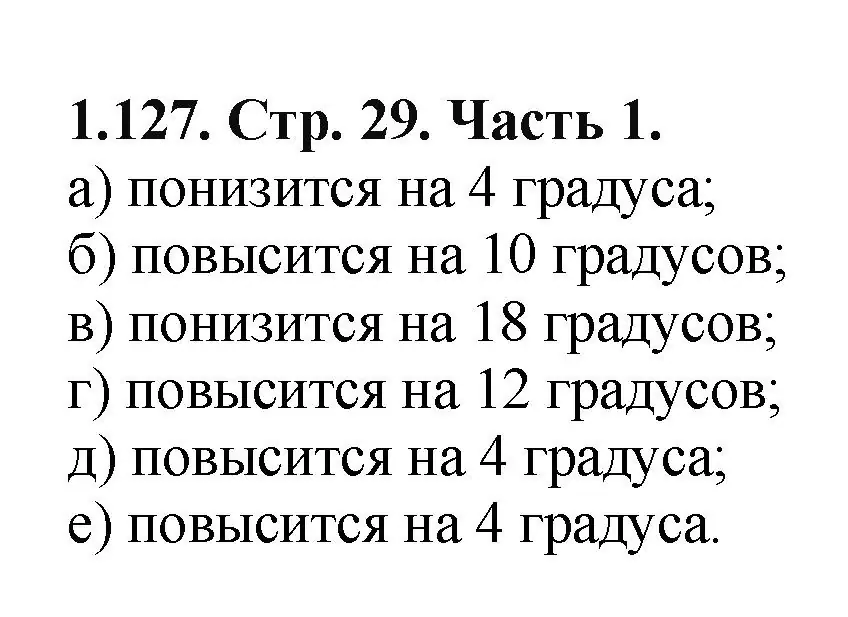 1.127. Стр. 29. Часть 1.
а) понизится на 4 градуса;
б) повысится на 10 градусов;
в) понизится на 18 градусов;
г) повысится на 12 градусов;
д) повысится на 4 градуса;
е) повысится на 4 градуса.